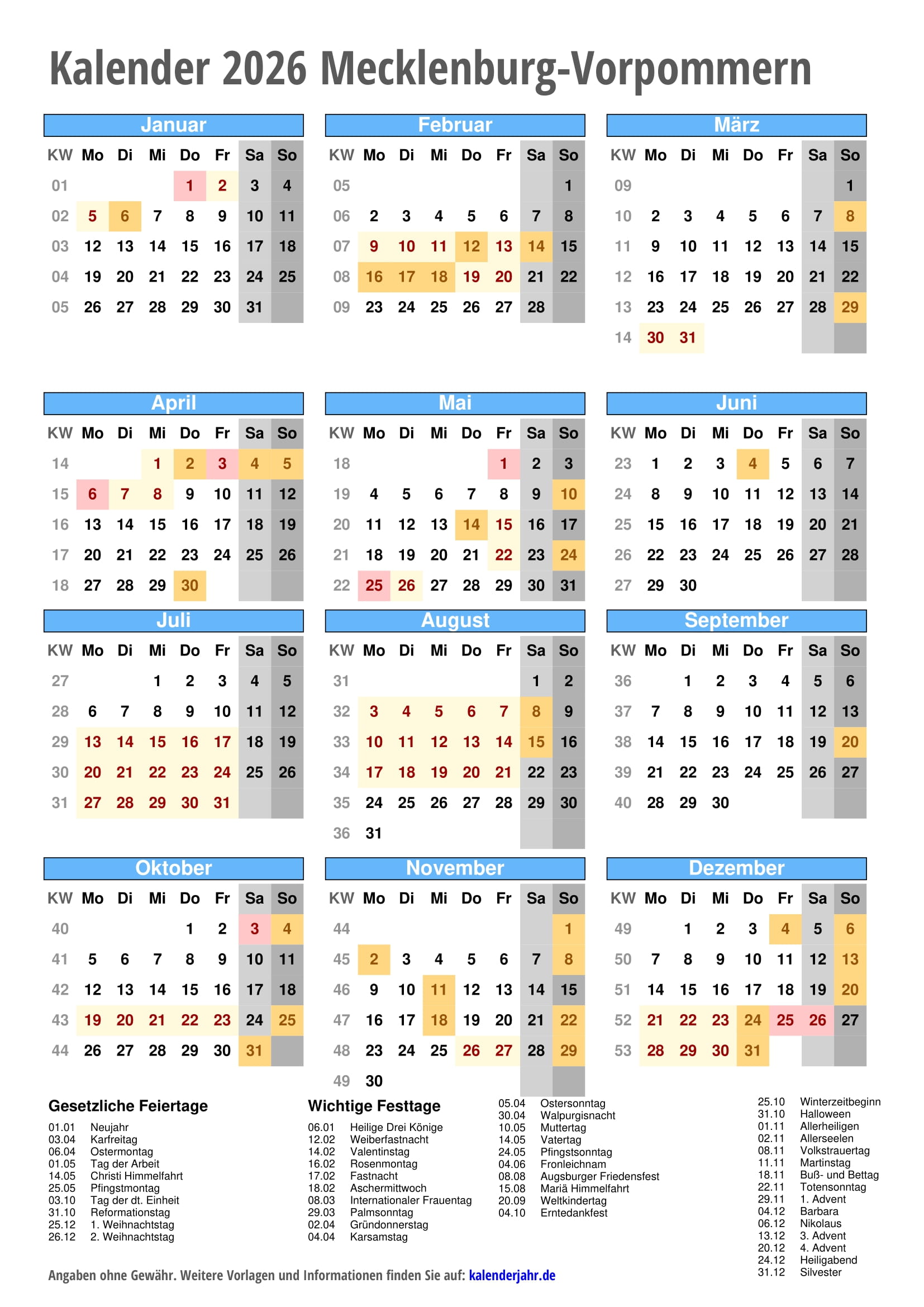 Kalender 2026 Mecklenburg-Vorpommern

Januar

| KW | Mo | Di | Mi | Do | Fr | Sa | So |
|---|---|---|---|---|---|---|---|
| 01 | | | | 1 | 2 | 3 | 4 |
| 02 | 5 | 6 | 7 | 8 | 9 | 10 | 11 |
| 03 | 12 | 13 | 14 | 15 | 16 | 17 | 18 |
| 04 | 19 | 20 | 21 | 22 | 23 | 24 | 25 |
| 05 | 26 | 27 | 28 | 29 | 30 | 31 | |

Februar

| KW | Mo | Di | Mi | Do | Fr | Sa | So |
|---|---|---|---|---|---|---|---|
| 05 | | | | | | | 1 |
| 06 | 2 | 3 | 4 | 5 | 6 | 7 | 8 |
| 07 | 9 | 10 | 11 | 12 | 13 | 14 | 15 |
| 08 | 16 | 17 | 18 | 19 | 20 | 21 | 22 |
| 09 | 23 | 24 | 25 | 26 | 27 | 28 | |

März

| KW | Mo | Di | Mi | Do | Fr | Sa | So |
|---|---|---|---|---|---|---|---|
| 09 | | | | | | | 1 |
| 10 | 2 | 3 | 4 | 5 | 6 | 7 | 8 |
| 11 | 9 | 10 | 11 | 12 | 13 | 14 | 15 |
| 12 | 16 | 17 | 18 | 19 | 20 | 21 | 22 |
| 13 | 23 | 24 | 25 | 26 | 27 | 28 | 29 |
| 14 | 30 | 31 | | | | | |

April

| KW | Mo | Di | Mi | Do | Fr | Sa | So |
|---|---|---|---|---|---|---|---|
| 14 | | | 1 | 2 | 3 | 4 | 5 |
| 15 | 6 | 7 | 8 | 9 | 10 | 11 | 12 |
| 16 | 13 | 14 | 15 | 16 | 17 | 18 | 19 |
| 17 | 20 | 21 | 22 | 23 | 24 | 25 | 26 |
| 18 | 27 | 28 | 29 | 30 | | | |

Mai

| KW | Mo | Di | Mi | Do | Fr | Sa | So |
|---|---|---|---|---|---|---|---|
| 18 | | | | | 1 | 2 | 3 |
| 19 | 4 | 5 | 6 | 7 | 8 | 9 | 10 |
| 20 | 11 | 12 | 13 | 14 | 15 | 16 | 17 |
| 21 | 18 | 19 | 20 | 21 | 22 | 23 | 24 |
| 22 | 25 | 26 | 27 | 28 | 29 | 30 | 31 |

Juni

| KW | Mo | Di | Mi | Do | Fr | Sa | So |
|---|---|---|---|---|---|---|---|
| 23 | 1 | 2 | 3 | 4 | 5 | 6 | 7 |
| 24 | 8 | 9 | 10 | 11 | 12 | 13 | 14 |
| 25 | 15 | 16 | 17 | 18 | 19 | 20 | 21 |
| 26 | 22 | 23 | 24 | 25 | 26 | 27 | 28 |
| 27 | 29 | 30 | | | | | |

Juli

| KW | Mo | Di | Mi | Do | Fr | Sa | So |
|---|---|---|---|---|---|---|---|
| 27 | | | 1 | 2 | 3 | 4 | 5 |
| 28 | 6 | 7 | 8 | 9 | 10 | 11 | 12 |
| 29 | 13 | 14 | 15 | 16 | 17 | 18 | 19 |
| 30 | 20 | 21 | 22 | 23 | 24 | 25 | 26 |
| 31 | 27 | 28 | 29 | 30 | 31 | | |

August

| KW | Mo | Di | Mi | Do | Fr | Sa | So |
|---|---|---|---|---|---|---|---|
| 31 | | | | | | 1 | 2 |
| 32 | 3 | 4 | 5 | 6 | 7 | 8 | 9 |
| 33 | 10 | 11 | 12 | 13 | 14 | 15 | 16 |
| 34 | 17 | 18 | 19 | 20 | 21 | 22 | 23 |
| 35 | 24 | 25 | 26 | 27 | 28 | 29 | 30 |
| 36 | 31 | | | | | | |

September

| KW | Mo | Di | Mi | Do | Fr | Sa | So |
|---|---|---|---|---|---|---|---|
| 36 | | 1 | 2 | 3 | 4 | 5 | 6 |
| 37 | 7 | 8 | 9 | 10 | 11 | 12 | 13 |
| 38 | 14 | 15 | 16 | 17 | 18 | 19 | 20 |
| 39 | 21 | 22 | 23 | 24 | 25 | 26 | 27 |
| 40 | 28 | 29 | 30 | | | | |

Oktober

| KW | Mo | Di | Mi | Do | Fr | Sa | So |
|---|---|---|---|---|---|---|---|
| 40 | | | | 1 | 2 | 3 | 4 |
| 41 | 5 | 6 | 7 | 8 | 9 | 10 | 11 |
| 42 | 12 | 13 | 14 | 15 | 16 | 17 | 18 |
| 43 | 19 | 20 | 21 | 22 | 23 | 24 | 25 |
| 44 | 26 | 27 | 28 | 29 | 30 | 31 | |

November

| KW | Mo | Di | Mi | Do | Fr | Sa | So |
|---|---|---|---|---|---|---|---|
| 44 | | | | | | | 1 |
| 45 | 2 | 3 | 4 | 5 | 6 | 7 | 8 |
| 46 | 9 | 10 | 11 | 12 | 13 | 14 | 15 |
| 47 | 16 | 17 | 18 | 19 | 20 | 21 | 22 |
| 48 | 23 | 24 | 25 | 26 | 27 | 28 | 29 |
| 49 | 30 | | | | | | |

Dezember

| KW | Mo | Di | Mi | Do | Fr | Sa | So |
|---|---|---|---|---|---|---|---|
| 49 | | 1 | 2 | 3 | 4 | 5 | 6 |
| 50 | 7 | 8 | 9 | 10 | 11 | 12 | 13 |
| 51 | 14 | 15 | 16 | 17 | 18 | 19 | 20 |
| 52 | 21 | 22 | 23 | 24 | 25 | 26 | 27 |
| 53 | 28 | 29 | 30 | 31 | | | |

Gesetzliche Feiertage
01.01 Neujahr
03.04 Karfreitag
06.04 Ostermontag
01.05 Tag der Arbeit
14.05 Christi Himmelfahrt
25.05 Pfingstmontag
03.10 Tag der dt. Einheit
31.10 Reformationstag
25.12 1. Weihnachtstag
26.12 2. Weihnachtstag

Wichtige Festtage
06.01 Heilige Drei Könige
12.02 Weiberfastnacht
14.02 Valentinstag
16.02 Rosenmontag
17.02 Fastnacht
18.02 Aschermittwoch
08.03 Internationaler Frauentag
29.03 Palmsonntag
02.04 Gründonnerstag
04.04 Karsamstag

05.04 Ostersonntag
30.04 Walpurgisnacht
10.05 Muttertag
14.05 Vatertag
24.05 Pfingstsonntag
04.06 Fronleichnam
08.08 Augsburger Friedensfest
15.08 Mariä Himmelfahrt
20.09 Weltkindertag
04.10 Erntedankfest

25.10 Winterzeitbeginn
31.10 Halloween
01.11 Allerheiligen
02.11 Allerseelen
08.11 Volkstrauertag
11.11 Martinstag
18.11 Buß- und Bettag
22.11 Totensonntag
29.11 1. Advent
04.12 Barbara
06.12 Nikolaus
13.12 3. Advent
20.12 4. Advent
24.12 Heiligabend
31.12 Silvester

Angaben ohne Gewähr. Weitere Vorlagen und Informationen finden Sie auf: kalenderjahr.de